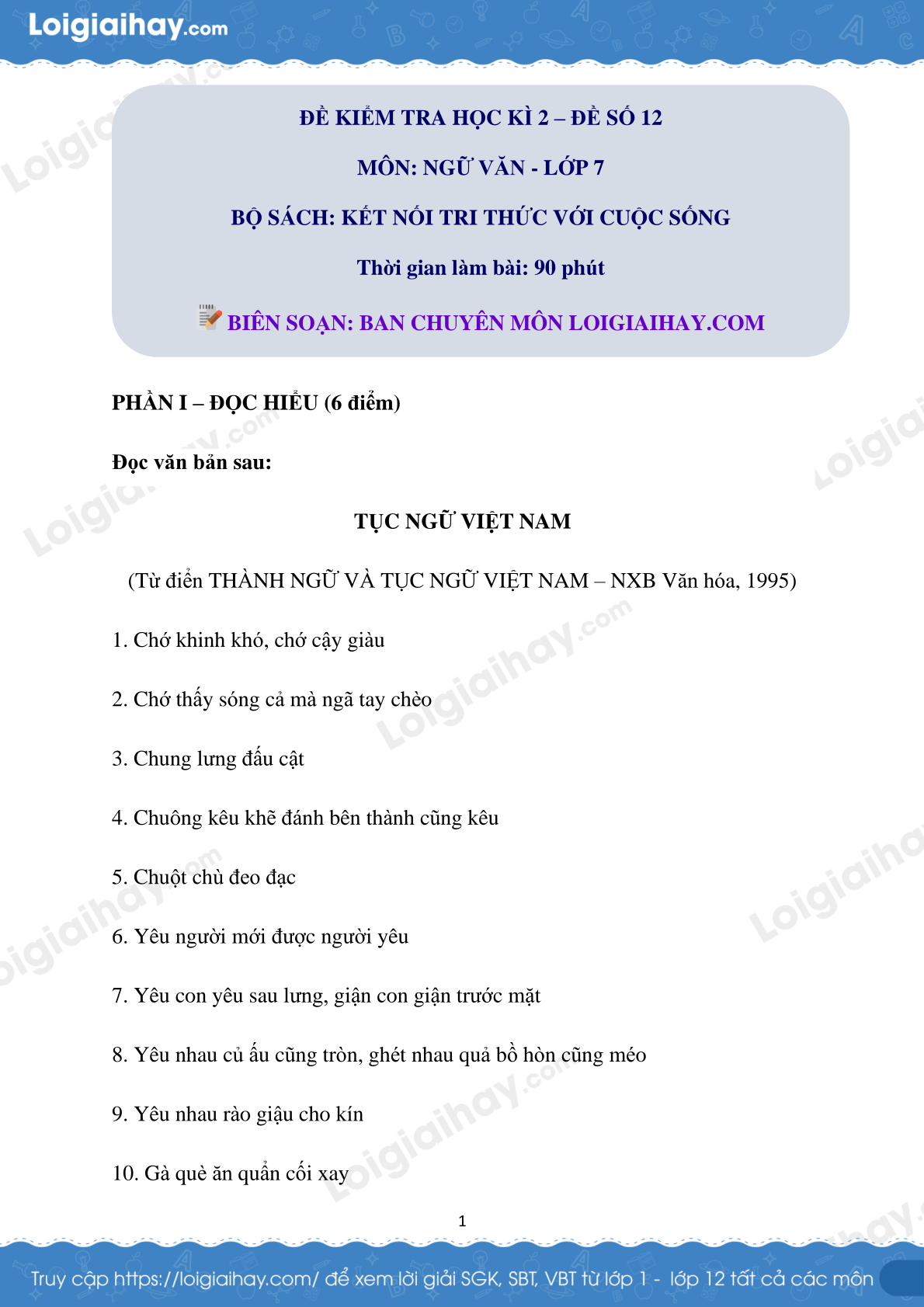 Loigiaihay.com

ĐỀ KIỂM TRA HỌC KÌ 2 – ĐỀ SỐ 12

MÔN: NGỮ VĂN - LỚP 7

BỘ SÁCH: KẾT NỐI TRI THỨC VỚI CUỘC SỐNG

Thời gian làm bài: 90 phút

BIÊN SOẠN: BAN CHUYÊN MÔN LOIGIAIHAY.COM

PHẦN I – ĐỌC HIỂU (6 điểm)

Đọc văn bản sau:

TỤC NGỮ VIỆT NAM

(Từ điển THÀNH NGỮ VÀ TỤC NGỮ VIỆT NAM – NXB Văn hóa, 1995)

1. Chớ khinh khó, chớ cậy giàu

2. Chớ thấy sóng cả mà ngã tay chèo

3. Chung lưng đấu cật

4. Chuông kêu khẽ đánh bên thành cũng kêu

5. Chuột chù đeo đạc

6. Yêu người mới được người yêu

7. Yêu con yêu sau lưng, giận con giận trước mặt

8. Yêu nhau củ ấu cũng tròn, ghét nhau quả bồ hòn cũng méo

9. Yêu nhau rào giậu cho kín

10. Gà què ăn quẩn cối xay

1

Truy cập https://loigiaihay.com/ để xem lời giải SGK, SBT, VBT từ lớp 1 - lớp 12 tất cả các môn